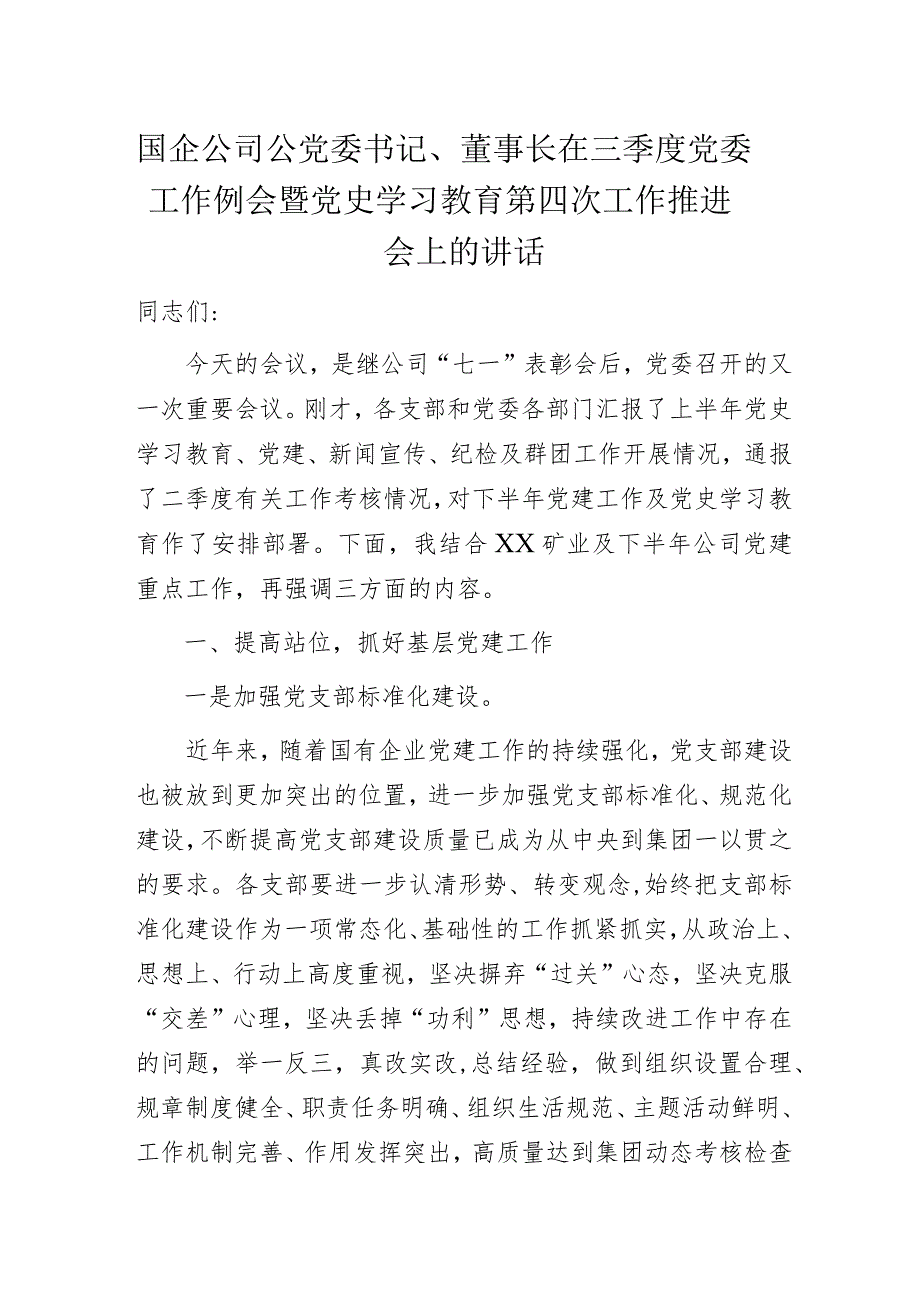 国企公司公党委书记、董事长在三季度党委工作例会暨党史学习教育第四次工作推进会上的讲话

同志们：

今天的会议，是继公司“七一”表彰会后，党委召开的又一次重要会议。刚才，各支部和党委各部门汇报了上半年党史学习教育、党建、新闻宣传、纪检及群团工作开展情况，通报了二季度有关工作考核情况，对下半年党建工作及党史学习教育作了安排部署。下面，我结合XX矿业及下半年公司党建重点工作，再强调三方面的内容。

一、提高站位，抓好基层党建工作

一是加强党支部标准化建设。

近年来，随着国有企业党建工作的持续强化，党支部建设也被放到更加突出的位置，进一步加强党支部标准化、规范化建设，不断提高党支部建设质量已成为从中央到集团一以贯之的要求。各支部要进一步认清形势、转变观念，始终把支部标准化建设作为一项常态化、基础性的工作抓紧抓实，从政治上、思想上、行动上高度重视，坚决摒弃“过关”心态，坚决克服“交差”心理，坚决丢掉“功利”思想，持续改进工作中存在的问题，举一反三，真改实改，总结经验，做到组织设置合理、规章制度健全、职责任务明确、组织生活规范、主题活动鲜明、工作机制完善、作用发挥突出，高质量达到集团动态考核检查